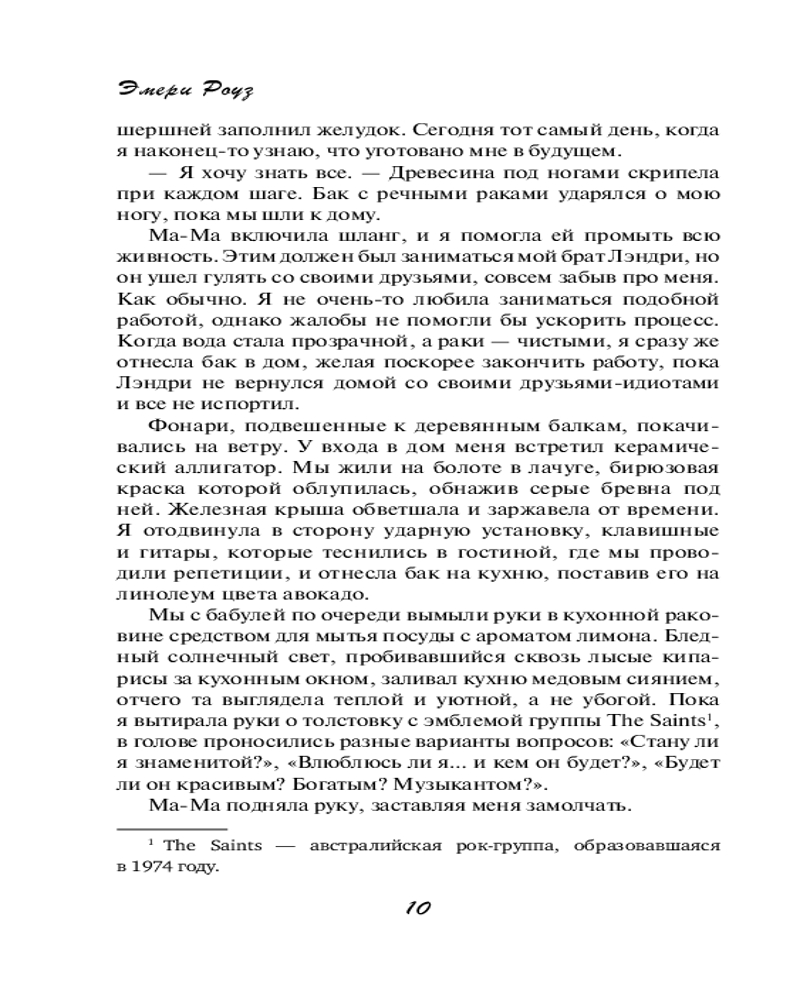 Эмери Роуз

шершней заполнил желудок. Сегодня тот самый день, когда я наконец-то узнаю, что уготовано мне в будущем.

— Я хочу знать все. — Древесина под ногами скрипела при каждом шаге. Бак с речными раками ударялся о мою ногу, пока мы шли к дому.

Ма-Ма включила шланг, и я помогла ей промыть всю живность. Этим должен был заниматься мой брат Лэндри, но он ушел гулять со своими друзьями, совсем забыв про меня. Как обычно. Я не очень-то любила заниматься подобной работой, однако жалобы не помогли бы ускорить процесс. Когда вода стала прозрачной, а раки — чистыми, я сразу же отнесла бак в дом, желая поскорее закончить работу, пока Лэндри не вернулся домой со своими друзьями-идиотами и все не испортил.

Фонари, подвешенные к деревянным балкам, покачивались на ветру. У входа в дом меня встретил керамический аллигатор. Мы жили на болоте в лачуге, бирюзовая краска которой облупилась, обнажив серые бревна под ней. Железная крыша обветшала и заржавела от времени. Я отодвинула в сторону ударную установку, клавишные и гитары, которые теснились в гостиной, где мы проводили репетиции, и отнесла бак на кухню, поставив его на линолеум цвета авокадо.

Мы с бабулей по очереди вымыли руки в кухонной раковине средством для мытья посуды с ароматом лимона. Бледный солнечный свет, пробивавшийся сквозь лысые кипарисы за кухонным окном, заливал кухню медовым сиянием, отчего та выглядела теплой и уютной, а не убогой. Пока я вытирала руки о толстовку с эмблемой группы The Saints$^1$, в голове проносились разные варианты вопросов: «Стану ли я знаменитой?», «Влюблюсь ли я... и кем он будет?», «Будет ли он красивым? Богатым? Музыкантом?».

Ма-Ма подняла руку, заставляя меня замолчать.

$^1$ The Saints — австралийская рок-группа, образовавшаяся в 1974 году.

10